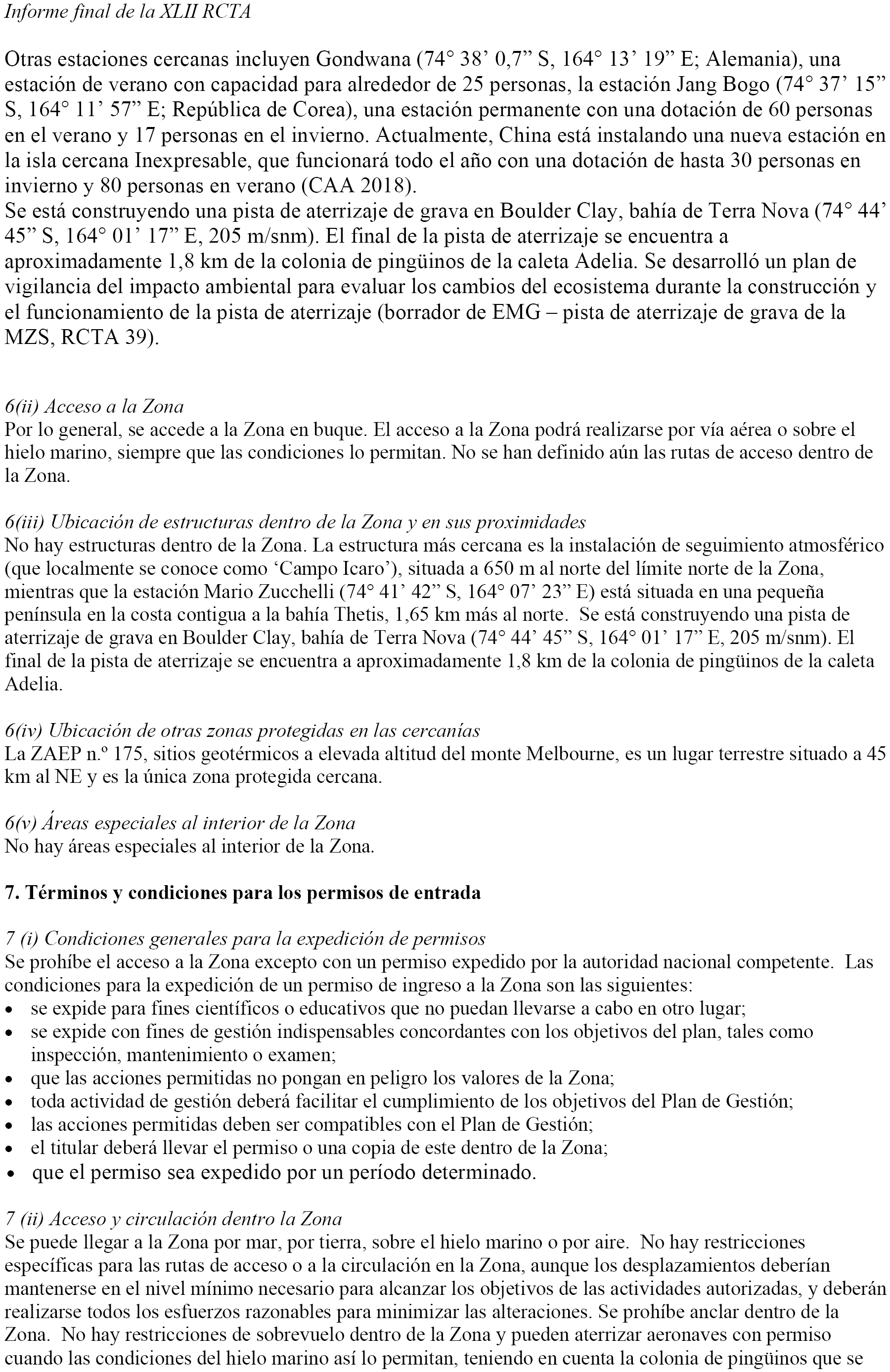 Informe final de la XLII RCTA

Otras estaciones cercanas incluyen Gondwana (74° 38’ 0,7” S, 164° 13’ 19” E; Alemania), una estación de verano con capacidad para alrededor de 25 personas, la estación Jang Bogo (74° 37’ 15” S, 164° 11’ 57” E; República de Corea), una estación permanente con una dotación de 60 personas en el verano y 17 personas en el invierno. Actualmente, China está instalando una nueva estación en la isla cercana Inexpresable, que funcionará todo el año con una dotación de hasta 30 personas en invierno y 80 personas en verano (CAA 2018).
Se está construyendo una pista de aterrizaje de grava en Boulder Clay, bahía de Terra Nova (74° 44’ 45” S, 164° 01’ 17” E, 205 m/snm). El final de la pista de aterrizaje se encuentra a aproximadamente 1,8 km de la colonia de pingüinos de la caleta Adelia. Se desarrolló un plan de vigilancia del impacto ambiental para evaluar los cambios del ecosistema durante la construcción y el funcionamiento de la pista de aterrizaje (borrador de EMG – pista de aterrizaje de grava de la MZS, RCTA 39).

6(ii) Acceso a la Zona
Por lo general, se accede a la Zona en buque. El acceso a la Zona podrá realizarse por vía aérea o sobre el hielo marino, siempre que las condiciones lo permitan. No se han definido aún las rutas de acceso dentro de la Zona.

6(iii) Ubicación de estructuras dentro de la Zona y en sus proximidades
No hay estructuras dentro de la Zona. La estructura más cercana es la instalación de seguimiento atmosférico (que localmente se conoce como ‘Campo Icaro’), situada a 650 m al norte del límite norte de la Zona, mientras que la estación Mario Zucchelli (74° 41’ 42” S, 164° 07’ 23” E) está situada en una pequeña península en la costa contigua a la bahía Thetis, 1,65 km más al norte. Se está construyendo una pista de aterrizaje de grava en Boulder Clay, bahía de Terra Nova (74° 44’ 45” S, 164° 01’ 17” E, 205 m/snm). El final de la pista de aterrizaje se encuentra a aproximadamente 1,8 km de la colonia de pingüinos de la caleta Adelia.

6(iv) Ubicación de otras zonas protegidas en las cercanías
La ZAEP n.º 175, sitios geotérmicos a elevada altitud del monte Melbourne, es un lugar terrestre situado a 45 km al NE y es la única zona protegida cercana.

6(v) Áreas especiales al interior de la Zona
No hay áreas especiales al interior de la Zona.

7. Términos y condiciones para los permisos de entrada

7 (i) Condiciones generales para la expedición de permisos
Se prohíbe el acceso a la Zona excepto con un permiso expedido por la autoridad nacional competente. Las condiciones para la expedición de un permiso de ingreso a la Zona son las siguientes:
• se expide para fines científicos o educativos que no puedan llevarse a cabo en otro lugar;
• se expide con fines de gestión indispensables concordantes con los objetivos del plan, tales como inspección, mantenimiento o examen;
• que las acciones permitidas no pongan en peligro los valores de la Zona;
• toda actividad de gestión deberá facilitar el cumplimiento de los objetivos del Plan de Gestión;
• las acciones permitidas deben ser compatibles con el Plan de Gestión;
• el titular deberá llevar el permiso o una copia de este dentro de la Zona;
• que el permiso sea expedido por un período determinado.

7 (ii) Acceso y circulación dentro la Zona
Se puede llegar a la Zona por mar, por tierra, sobre el hielo marino o por aire. No hay restricciones específicas para las rutas de acceso o a la circulación en la Zona, aunque los desplazamientos deberían mantenerse en el nivel mínimo necesario para alcanzar los objetivos de las actividades autorizadas, y deberán realizarse todos los esfuerzos razonables para minimizar las alteraciones. Se prohíbe anclar dentro de la Zona. No hay restricciones de sobrevuelo dentro de la Zona y pueden aterrizar aeronaves con permiso cuando las condiciones del hielo marino así lo permitan, teniendo en cuenta la colonia de pingüinos que se